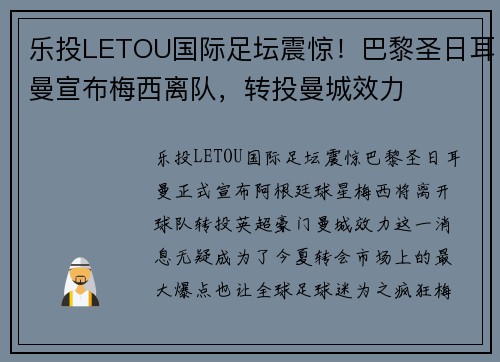 乐投LETOU国际足坛震惊！巴黎圣日耳曼宣布梅西离队，转投曼城效力

乐投LETOU国际足坛震惊巴黎圣日耳曼正式宣布阿根廷球星梅西将离开球队转投英超豪门曼城效力这一消息无疑成为了今夏转会市场上的最大爆点也让全球足球迷为之疯狂梅